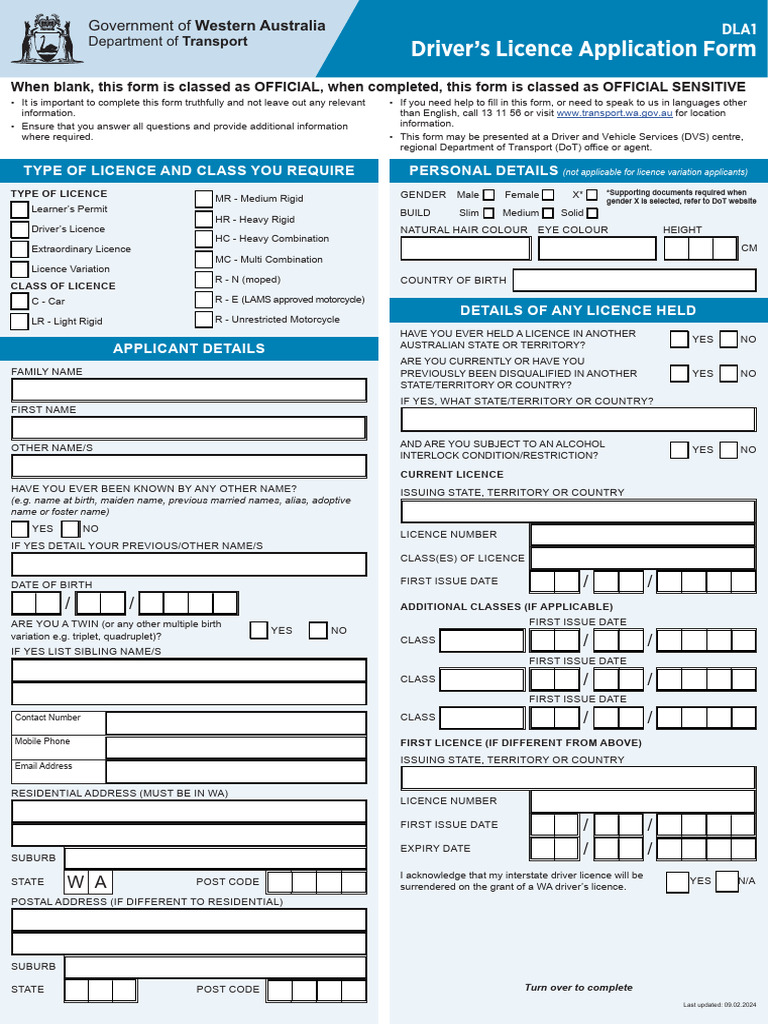 Government of Western Australia
Department of Transport

DLA1
Driver's Licence Application Form

When blank, this form is classed as OFFICIAL, when completed, this form is classed as OFFICIAL SENSITIVE

• It is important to complete this form truthfully and not leave out any relevant information.
• Ensure that you answer all questions and provide additional information where required.

• If you need help to fill in this form, or need to speak to us in languages other than English, call 13 11 56 or visit www.transport.wa.gov.au for location information.
• This form may be presented at a Driver and Vehicle Services (DVS) centre, regional Department of Transport (DoT) office or agent.

TYPE OF LICENCE AND CLASS YOU REQUIRE

TYPE OF LICENCE
Learner's Permit
Driver's Licence
Extraordinary Licence
Licence Variation
CLASS OF LICENCE
C - Car
LR - Light Rigid
MR - Medium Rigid
HR - Heavy Rigid
HC - Heavy Combination
MC - Multi Combination
R - N (moped)
R - E (LAMS approved motorcycle)
R - Unrestricted Motorcycle

APPLICANT DETAILS

FAMILY NAME
FIRST NAME
OTHER NAME/S
HAVE YOU EVER BEEN KNOWN BY ANY OTHER NAME?
(e.g. name at birth, maiden name, previous married names, alias, adoptive name or foster name)
YES NO
IF YES DETAIL YOUR PREVIOUS/OTHER NAME/S
DATE OF BIRTH
/ /
ARE YOU A TWIN (or any other multiple birth variation e.g. triplet, quadruplet)? YES NO
IF YES LIST SIBLING NAME/S
Contact Number
Mobile Phone
Email Address
RESIDENTIAL ADDRESS (MUST BE IN WA)
SUBURB
STATE W A POST CODE
POSTAL ADDRESS (IF DIFFERENT TO RESIDENTIAL)
SUBURB
STATE POST CODE

PERSONAL DETAILS (not applicable for licence variation applicants)

GENDER Male Female X* *Supporting documents required when gender X is selected, refer to DoT website
BUILD Slim Medium Solid
NATURAL HAIR COLOUR EYE COLOUR HEIGHT
CM
COUNTRY OF BIRTH

DETAILS OF ANY LICENCE HELD

HAVE YOU EVER HELD A LICENCE IN ANOTHER AUSTRALIAN STATE OR TERRITORY? YES NO
ARE YOU CURRENTLY OR HAVE YOU PREVIOUSLY BEEN DISQUALIFIED IN ANOTHER STATE/TERRITORY OR COUNTRY? YES NO
IF YES, WHAT STATE/TERRITORY OR COUNTRY?
AND ARE YOU SUBJECT TO AN ALCOHOL INTERLOCK CONDITION/RESTRICTION? YES NO
CURRENT LICENCE
ISSUING STATE, TERRITORY OR COUNTRY
LICENCE NUMBER
CLASS(ES) OF LICENCE
FIRST ISSUE DATE / /
ADDITIONAL CLASSES (IF APPLICABLE)
FIRST ISSUE DATE
CLASS / /
FIRST ISSUE DATE
CLASS / /
FIRST ISSUE DATE
CLASS / /
FIRST LICENCE (IF DIFFERENT FROM ABOVE)
ISSUING STATE, TERRITORY OR COUNTRY
LICENCE NUMBER
FIRST ISSUE DATE / /
EXPIRY DATE / /
I acknowledge that my interstate driver licence will be surrendered on the grant of a WA driver's licence. YES N/A

Turn over to complete

Last updated: 09.02.2024